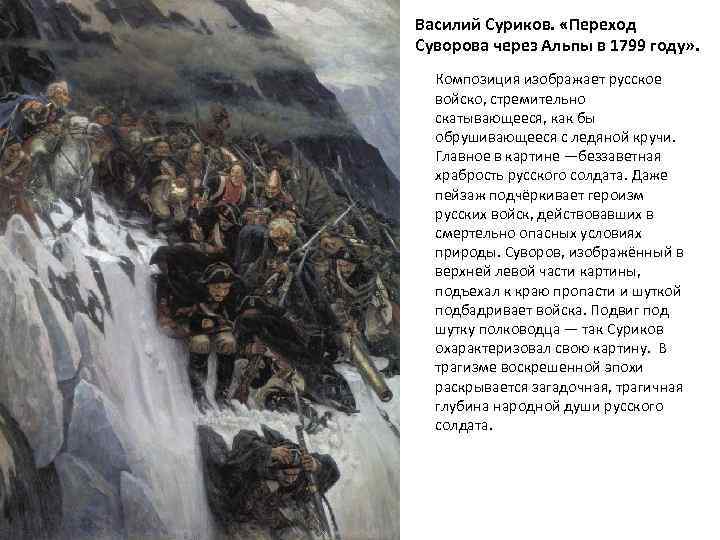 Василий Суриков. «Переход Суворова через Альпы в 1799 году».

Композиция изображает русское войско, стремительно скатывающееся, как бы обрушивающееся с ледяной кручи. Главное в картине —беззаветная храбрость русского солдата. Даже пейзаж подчёркивает героизм русских войск, действовавших в смертельно опасных условиях природы. Суворов, изображённый в верхней левой части картины, подъехал к краю пропасти и шуткой подбадривает войска. Подвиг под шутку полководца — так Суриков охарактеризовал свою картину. В трагизме воскрешенной эпохи раскрывается загадочная, трагичная глубина народной души русского солдата.